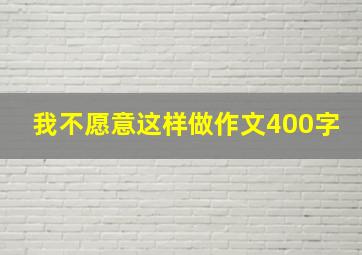 我不愿意这样做作文400字